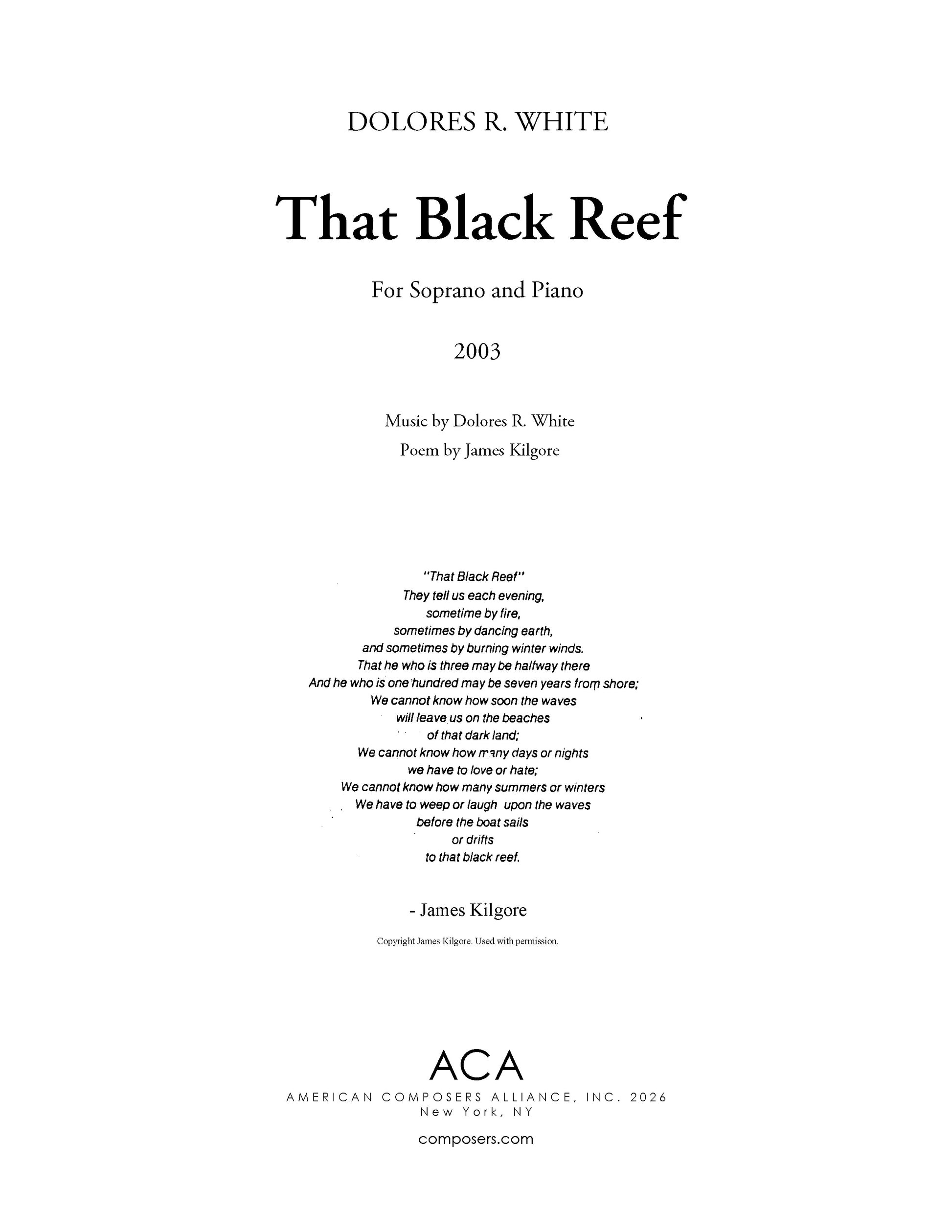 DOLORES R. WHITE

That Black Reef

For Soprano and Piano

2003

Music by Dolores R. White
Poem by James Kilgore

"That Black Reef"
They tell us each evening,
sometime by fire,
sometimes by dancing earth,
and sometimes by burning winter winds.
That he who is three may be halfway there
And he who is one hundred may be seven years from shore;
We cannot know how soon the waves
will leave us on the beaches
of that dark land;
We cannot know how many days or nights
we have to love or hate;
We cannot know how many summers or winters
We have to weep or laugh upon the waves
before the boat sails
or drifts
to that black reef.

- James Kilgore

Copyright James Kilgore. Used with permission.

ACA
AMERICAN COMPOSERS ALLIANCE, INC. 2026
New York, NY

composers.com